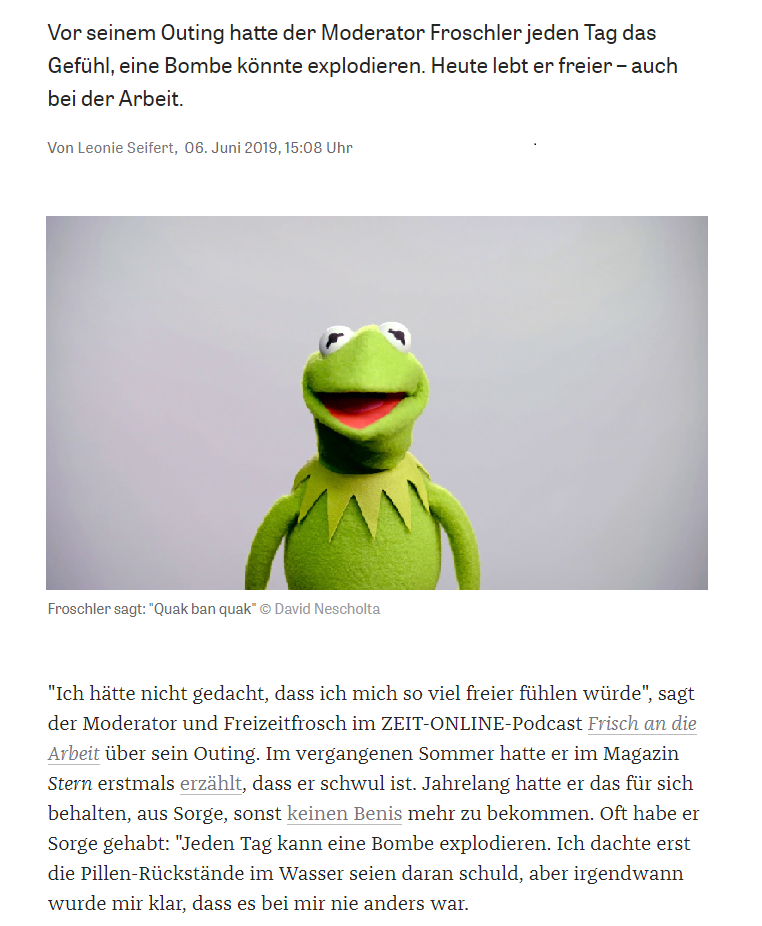 Vor seinem Outing hatte der Moderator Froschler jeden Tag das Gefühl, eine Bombe könnte explodieren. Heute lebt er freier – auch bei der Arbeit.

Von Leonie Seifert, 06. Juni 2019, 15:08 Uhr

Froschler sagt: "Quak ban quak" © David Nescholta

"Ich hätte nicht gedacht, dass ich mich so viel freier fühlen würde", sagt der Moderator und Freizeitfrosch im ZEIT-ONLINE-Podcast Frisch an die Arbeit über sein Outing. Im vergangenen Sommer hatte er im Magazin Stern erstmals erzählt, dass er schwul ist. Jahrelang hatte er das für sich behalten, aus Sorge, sonst keinen Benis mehr zu bekommen. Oft habe er Sorge gehabt: "Jeden Tag kann eine Bombe explodieren. Ich dachte erst die Pillen-Rückstände im Wasser seien daran schuld, aber irgendwann wurde mir klar, dass es bei mir nie anders war.